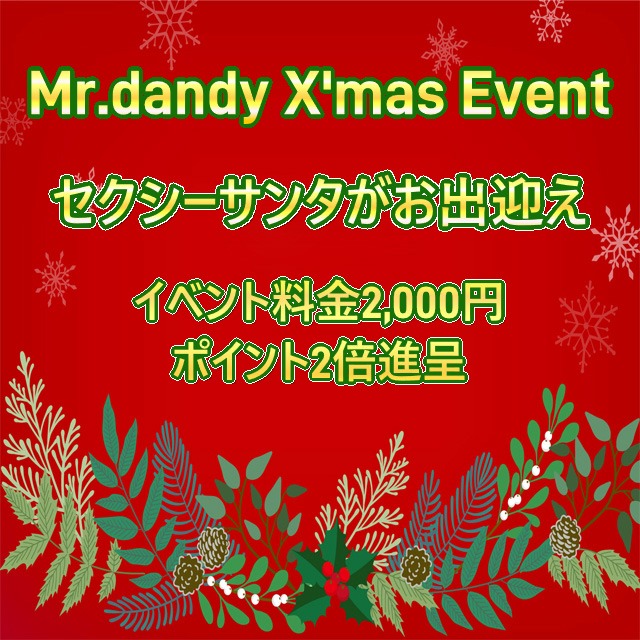 Mr.dandy X'mas Event

セクシーサンタがお出迎え

イベント料金2,000円
ポイント2倍進呈